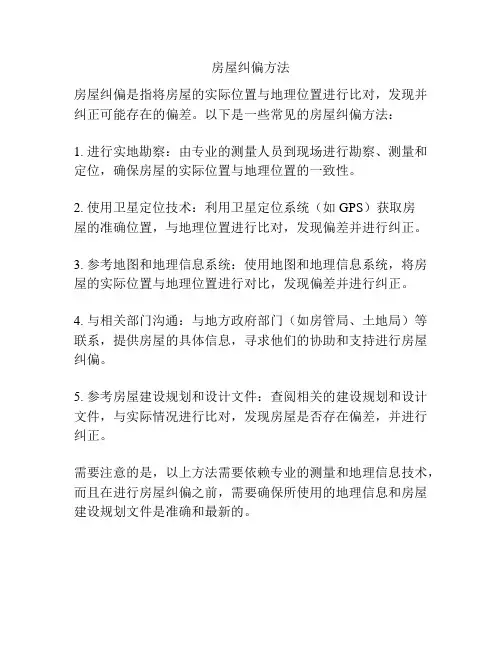 房屋纠偏方法

房屋纠偏是指将房屋的实际位置与地理位置进行比对，发现并纠正可能存在的偏差。以下是一些常见的房屋纠偏方法：

1. 进行实地勘察：由专业的测量人员到现场进行勘察、测量和定位，确保房屋的实际位置与地理位置的一致性。

2. 使用卫星定位技术：利用卫星定位系统（如 GPS）获取房屋的准确位置，与地理位置进行比对，发现偏差并进行纠正。

3. 参考地图和地理信息系统：使用地图和地理信息系统，将房屋的实际位置与地理位置进行对比，发现偏差并进行纠正。

4. 与相关部门沟通：与地方政府部门（如房管局、土地局）等联系，提供房屋的具体信息，寻求他们的协助和支持进行房屋纠偏。

5. 参考房屋建设规划和设计文件：查阅相关的建设规划和设计文件，与实际情况进行比对，发现房屋是否存在偏差，并进行纠正。

需要注意的是，以上方法需要依赖专业的测量和地理信息技术，而且在进行房屋纠偏之前，需要确保所使用的地理信息和房屋建设规划文件是准确和最新的。